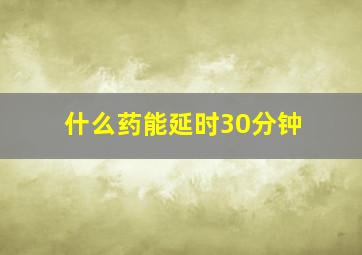 什么药能延时30分钟